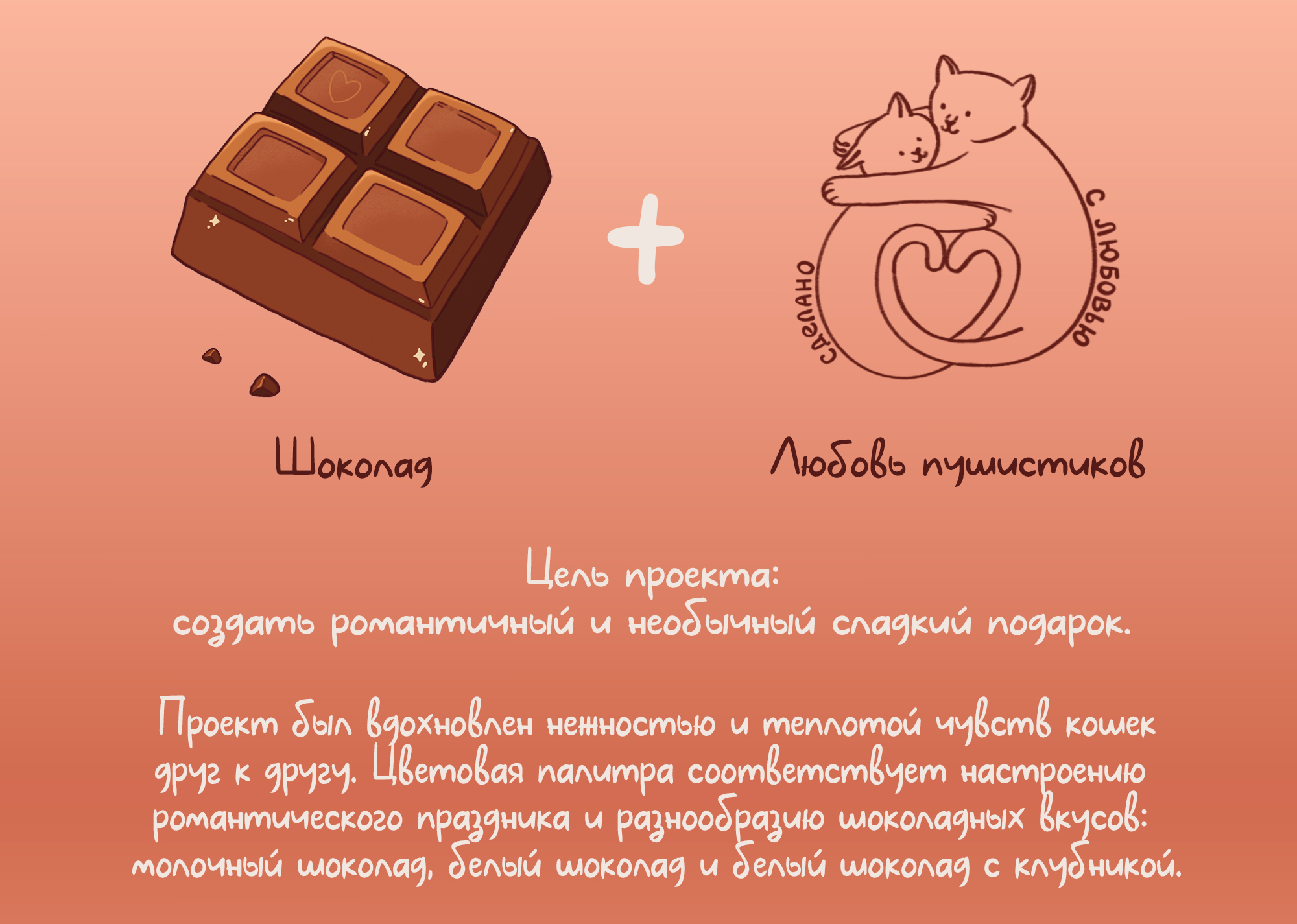 +

СДЕЛАНО С ЛЮБОВЬЮ

Шоколад

Любовь пушистиков

Цель проекта:
создать романтичный и необычный сладкий подарок.

Проект был вдохновлен нежностью и теплотой чувств кошек друг к другу. Цветовая палитра соответствует настроению романтического праздника и разнообразию шоколадных вкусов: молочный шоколад, белый шоколад и белый шоколад с клубникой.